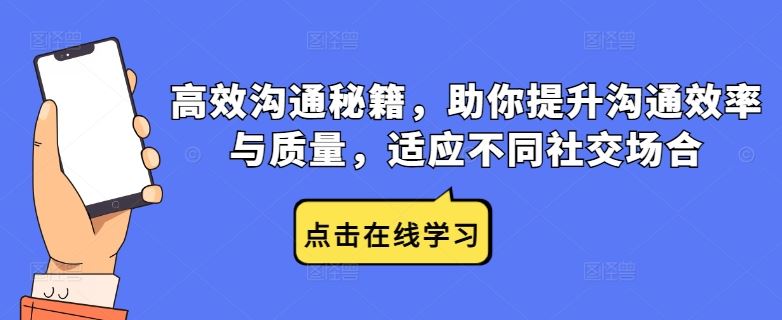 高效沟通秘籍，助你提升沟通效率与质量，适应不同社交场合

点击在线学习